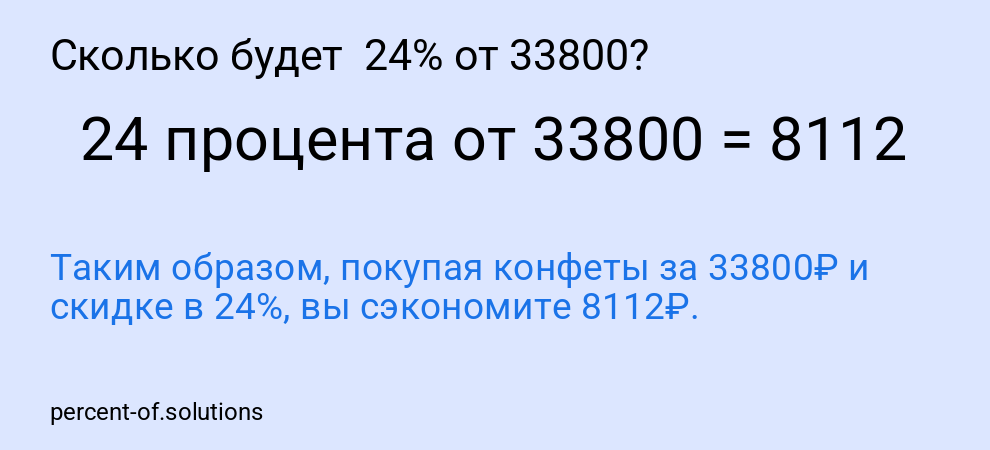 Сколько будет 24% от 33800?

24 процента от 33800 = 8112

Таким образом, покупая конфеты за 33800₽ и скидке в 24%, вы сэкономите 8112₽.

percent-of.solutions